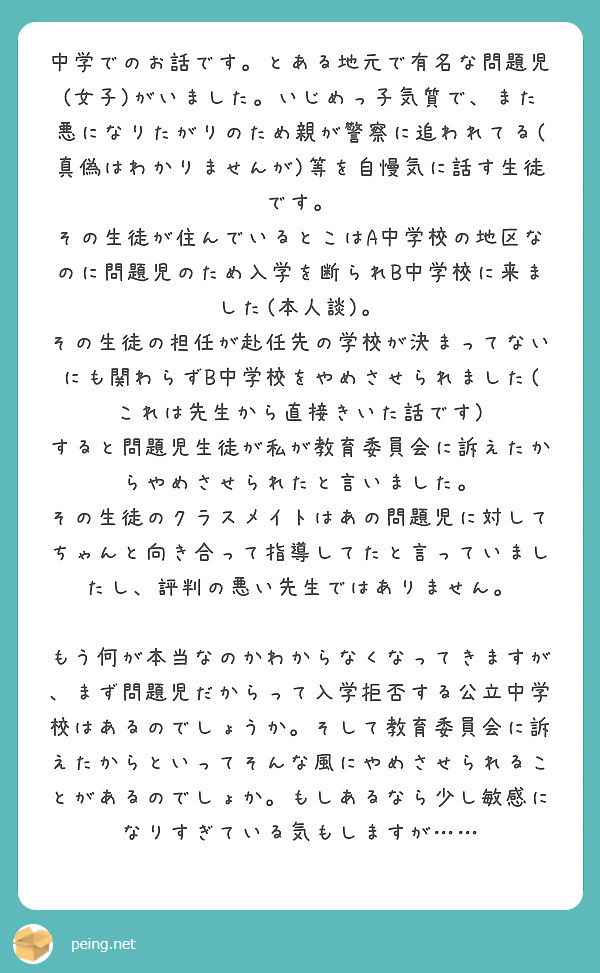 中学でのお話です。とある地元で有名な問題児(女子)がいました。いじめっ子気質で、また悪になりたがりのため親が警察に追われてる(真偽はわかりませんが)等を自慢気に話す生徒です。
その生徒が住んでいるとこはA中学校の地区なのに問題児のため入学を断られB中学校に来ました(本人談)。
その生徒の担任が赴任先の学校が決まってないにも関わらずB中学校をやめさせられました(これは先生から直接きいた話です)
すると問題児生徒が私が教育委員会に訴えたからやめさせられたと言いました。
その生徒のクラスメイトはあの問題児に対してちゃんと向き合って指導してたと言っていましたし、評判の悪い先生ではありません。

もう何が本当なのかわからなくなってきますが、まず問題児だからって入学拒否する公立中学校はあるのでしょうか。そして教育委員会に訴えたからといってそんな風にやめさせられることがあるのでしょか。もしあるなら少し敏感になりすぎている気もしますが……

peing.net